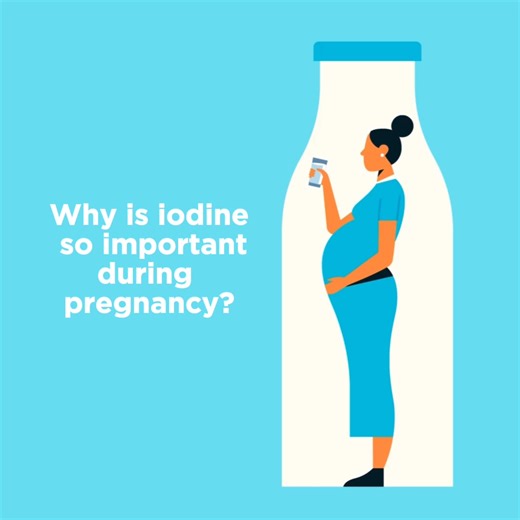 Why is iodine so important during pregnancy?